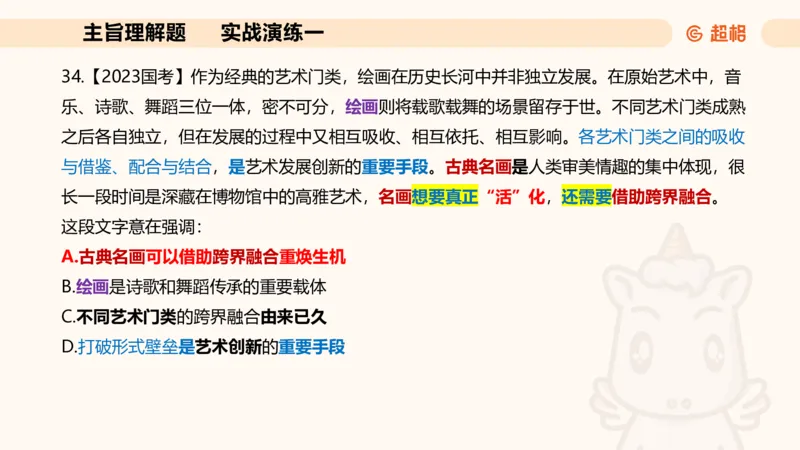 主旨理解题　　实战演练一

超格

34.【2023国考】作为经典的艺术门类，绘画在历史长河中并非独立发展。在原始艺术中，音乐、诗歌、舞蹈三位一体，密不可分，绘画则将载歌载舞的场景留存于世。不同艺术门类成熟之后各自独立，但在发展的过程中又相互吸收、相互依托、相互影响。各艺术门类之间的吸收与借鉴、配合与结合，是艺术发展创新的重要手段。古典名画是人类审美情趣的集中体现，很长一段时间是深藏在博物馆中的高雅艺术，名画想要真正“活”化，还需要借助跨界融合。

这段文字意在强调：

A.古典名画可以借助跨界融合重焕生机

B.绘画是诗歌和舞蹈传承的重要载体

C.不同艺术门类的跨界融合由来已久

D.打破形式壁垒是艺术创新的重要手段